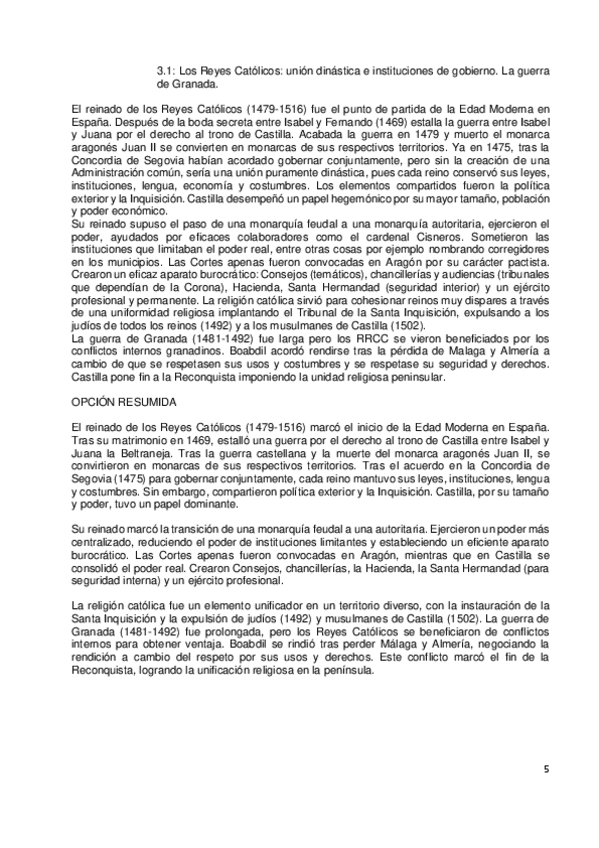 3.1: Los Reyes Católicos: unión dinástica e instituciones de gobierno. La guerra de Granada.

El reinado de los Reyes Católicos (1479-1516) fue el punto de partida de la Edad Moderna en España. Después de la boda secreta entre Isabel y Fernando (1469) estalla la guerra entre Isabel y Juana por el derecho al trono de Castilla. Acabada la guerra en 1479 y muerto el monarca aragonés Juan II se convierten en monarcas de sus respectivos territorios. Ya en 1475, tras la Concordia de Segovia habían acordado gobernar conjuntamente, pero sin la creación de una Administración común, sería una unión puramente dinástica, pues cada reino conservó sus leyes, instituciones, lengua, economía y costumbres. Los elementos compartidos fueron la política exterior y la Inquisición. Castilla desempeñó un papel hegemónico por su mayor tamaño, población y poder económico.
Su reinado supuso el paso de una monarquía feudal a una monarquía autoritaria, ejercieron el poder, ayudados por eficaces colaboradores como el cardenal Cisneros. Sometieron las instituciones que limitaban el poder real, entre otras cosas por ejemplo nombrando corregidores en los municipios. Las Cortes apenas fueron convocadas en Aragón por su carácter pactista. Crearon un eficaz aparato burocrático: Consejos (temáticos), chancillerías y audiencias (tribunales que dependían de la Corona), Hacienda, Santa Hermandad (seguridad interior) y un ejército profesional y permanente. La religión católica sirvió para cohesionar reinos muy dispares a través de una uniformidad religiosa implantando el Tribunal de la Santa Inquisición, expulsando a los judíos de todos los reinos (1492) y a los musulmanes de Castilla (1502).
La guerra de Granada (1481-1492) fue larga pero los RRCC se vieron beneficiados por los conflictos internos granadinos. Boabdil acordó rendirse tras la pérdida de Malaga y Almería a cambio de que se respetasen sus usos y costumbres y se respetase su seguridad y derechos. Castilla pone fin a la Reconquista imponiendo la unidad religiosa peninsular.

OPCIÓN RESUMIDA

El reinado de los Reyes Católicos (1479-1516) marcó el inicio de la Edad Moderna en España. Tras su matrimonio en 1469, estalló una guerra por el derecho al trono de Castilla entre Isabel y Juana la Beltraneja. Tras la guerra castellana y la muerte del monarca aragonés Juan II, se convirtieron en monarcas de sus respectivos territorios. Tras el acuerdo en la Concordia de Segovia (1475) para gobernar conjuntamente, cada reino mantuvo sus leyes, instituciones, lengua y costumbres. Sin embargo, compartieron política exterior y la Inquisición. Castilla, por su tamaño y poder, tuvo un papel dominante.

Su reinado marcó la transición de una monarquía feudal a una autoritaria. Ejercieron un poder más centralizado, reduciendo el poder de instituciones limitantes y estableciendo un eficiente aparato burocrático. Las Cortes apenas fueron convocadas en Aragón, mientras que en Castilla se consolidó el poder real. Crearon Consejos, chancillerías, la Hacienda, la Santa Hermandad (para seguridad interna) y un ejército profesional.

La religión católica fue un elemento unificador en un territorio diverso, con la instauración de la Santa Inquisición y la expulsión de judíos (1492) y musulmanes de Castilla (1502). La guerra de Granada (1481-1492) fue prolongada, pero los Reyes Católicos se beneficiaron de conflictos internos para obtener ventaja. Boabdil se rindió tras perder Málaga y Almería, negociando la rendición a cambio del respeto por sus usos y derechos. Este conflicto marcó el fin de la Reconquista, logrando la unificación religiosa en la península.

5